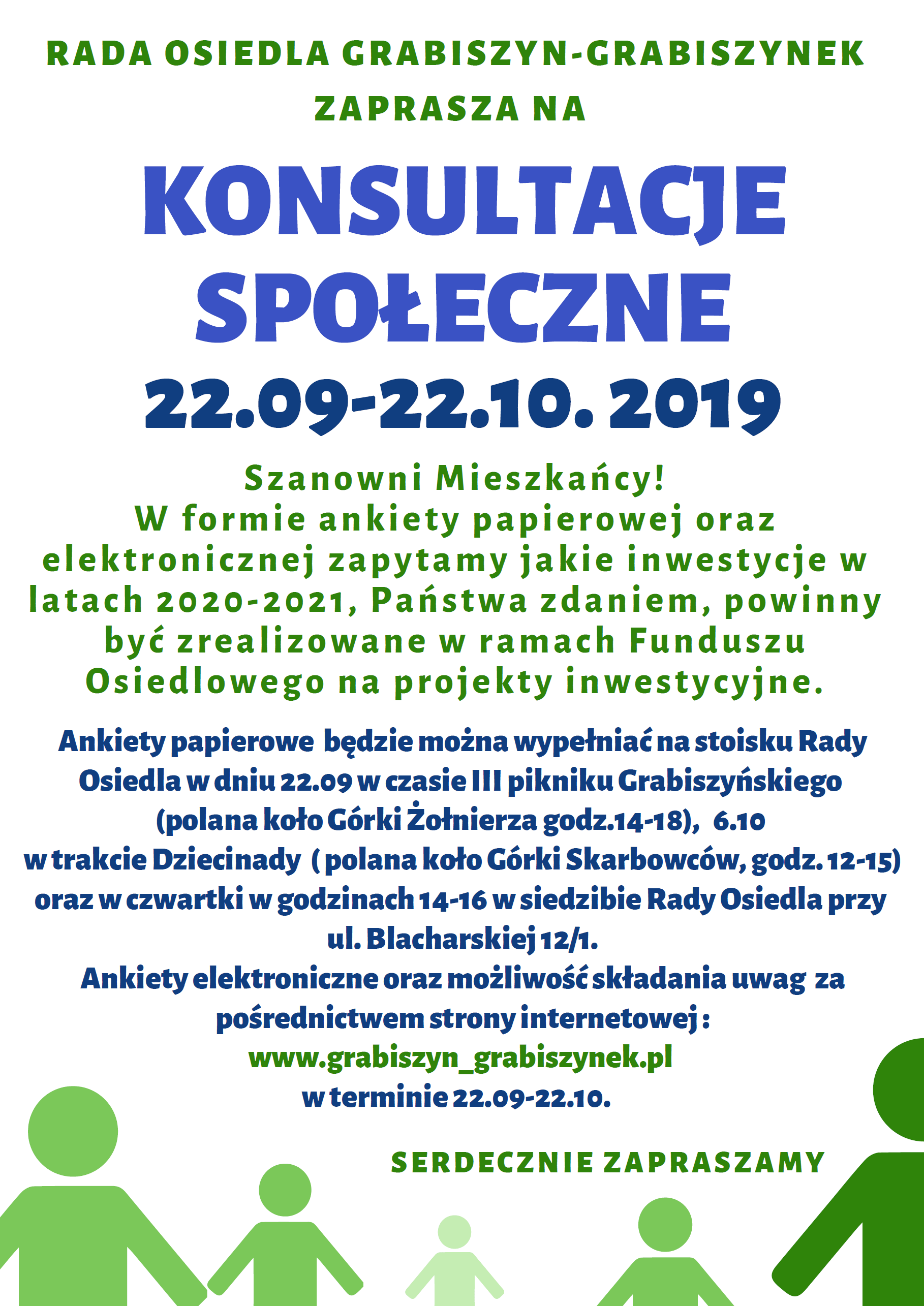 RADA OSIEDLA GRABISZYN-GRABISZYNEK ZAPRASZA NA

KONSULTACJE SPOŁECZNE

22.09-22.10. 2019

Szanowni Mieszkańcy!
W formie ankiety papierowej oraz elektronicznej zapytamy jakie inwestycje w latach 2020-2021, Państwa zdaniem, powinny być zrealizowane w ramach Funduszu Osiedlowego na projekty inwestycyjne.

Ankiety papierowe będzie można wypełniać na stoisku Rady Osiedla w dniu 22.09 w czasie III pikniku Grabiszyńskiego (polana koło Górki Żołnierza godz.14-18), 6.10 w trakcie Dziecinady ( polana koło Górki Skarbowców, godz. 12-15) oraz w czwartki w godzinach 14-16 w siedzibie Rady Osiedla przy ul. Blacharskiej 12/1.
Ankiety elektroniczne oraz możliwość składania uwag za pośrednictwem strony internetowej :
www.grabiszyn_grabiszynek.pl
w terminie 22.09-22.10.

SERDECZNIE ZAPRASZAMY